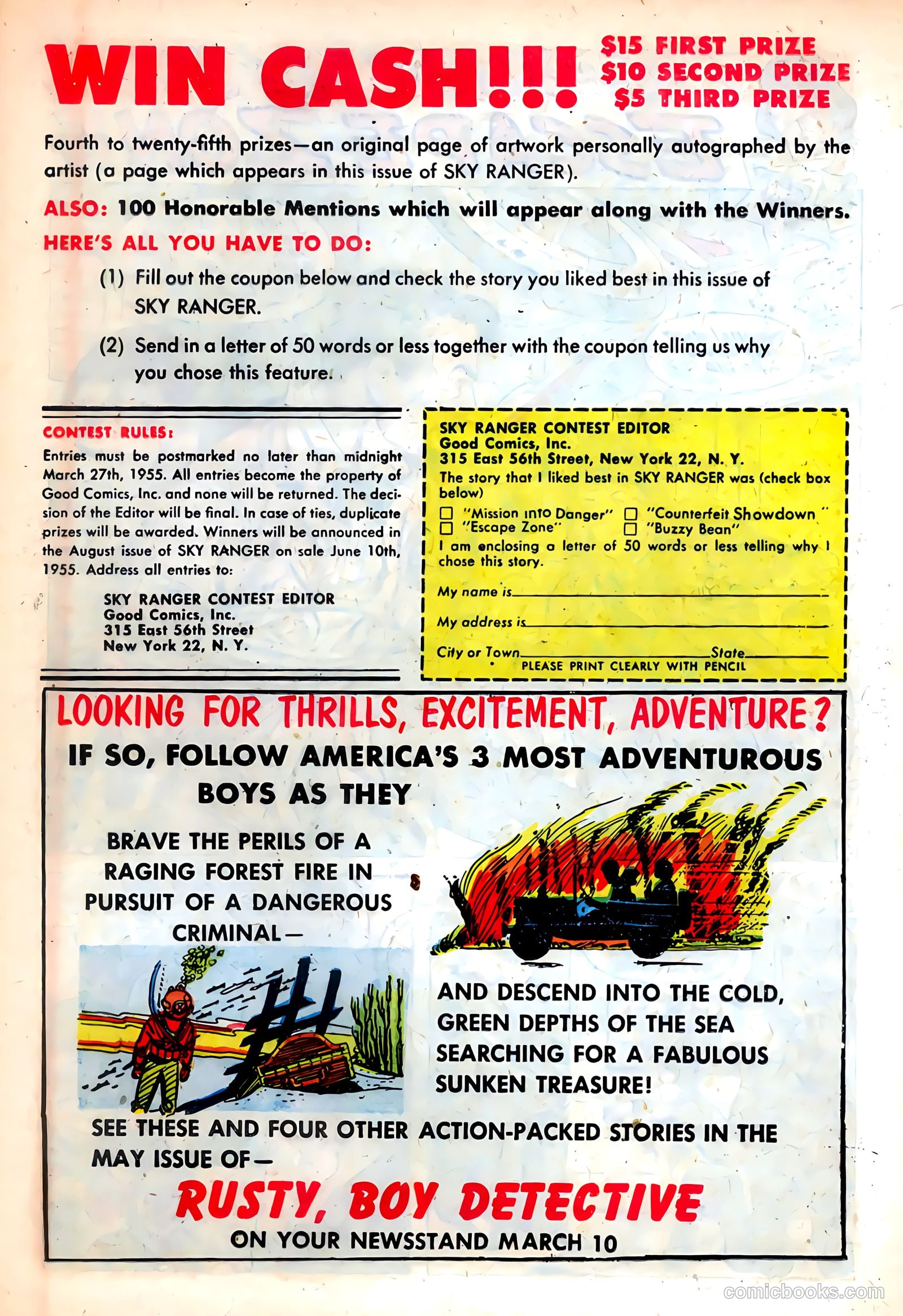 WIN CASH!!!

$15 FIRST PRIZE
$10 SECOND PRIZE
$5 THIRD PRIZE

Fourth to twenty-fifth prizes—an original page of artwork personally autographed by the artist (a page which appears in this issue of SKY RANGER).

ALSO: 100 Honorable Mentions which will appear along with the Winners.

HERE'S ALL YOU HAVE TO DO:

(1) Fill out the coupon below and check the story you liked best in this issue of SKY RANGER.

(2) Send in a letter of 50 words or less together with the coupon telling us why you chose this feature.

CONTEST RULES:
Entries must be postmarked no later than midnight March 27th, 1955. All entries become the property of Good Comics, Inc. and none will be returned. The decision of the Editor will be final. In case of ties, duplicate prizes will be awarded. Winners will be announced in the August issue of SKY RANGER on sale June 10th, 1955. Address all entries to:

SKY RANGER CONTEST EDITOR
Good Comics, Inc.
315 East 56th Street
New York 22, N. Y.

SKY RANGER CONTEST EDITOR
Good Comics, Inc.
315 East 56th Street, New York 22, N. Y.
The story that I liked best in SKY RANGER was (check box below)
☐ "Mission into Danger" ☐ "Counterfeit Showdown"
☐ "Escape Zone" ☐ "Buzzy Bean"
I am enclosing a letter of 50 words or less telling why I chose this story.
My name is
My address is
City or Town State
PLEASE PRINT CLEARLY WITH PENCIL

LOOKING FOR THRILLS, EXCITEMENT, ADVENTURE?
IF SO, FOLLOW AMERICA'S 3 MOST ADVENTUROUS BOYS AS THEY

BRAVE THE PERILS OF A RAGING FOREST FIRE IN PURSUIT OF A DANGEROUS CRIMINAL—

AND DESCEND INTO THE COLD, GREEN DEPTHS OF THE SEA SEARCHING FOR A FABULOUS SUNKEN TREASURE!

SEE THESE AND FOUR OTHER ACTION-PACKED STORIES IN THE MAY ISSUE OF—

RUSTY, BOY DETECTIVE
ON YOUR NEWSSTAND MARCH 10

comicbooks.com